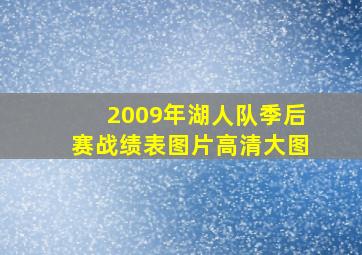 2009年湖人队季后赛战绩表图片高清大图